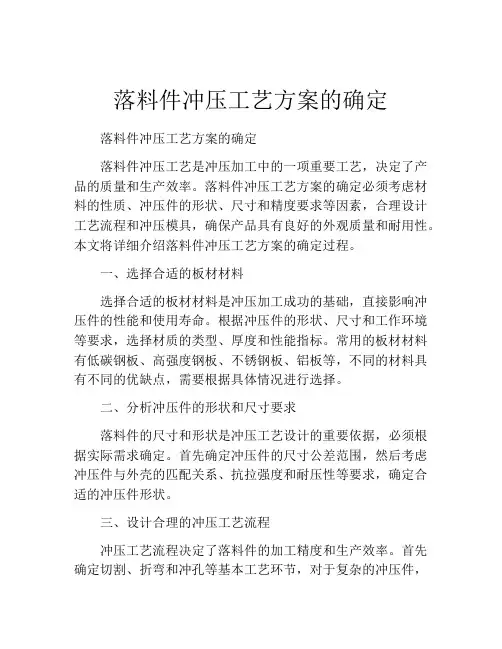 落料件冲压工艺方案的确定

落料件冲压工艺方案的确定

落料件冲压工艺是冲压加工中的一项重要工艺，决定了产品的质量和生产效率。落料件冲压工艺方案的确定必须考虑材料的性质、冲压件的形状、尺寸和精度要求等因素，合理设计工艺流程和冲压模具，确保产品具有良好的外观质量和耐用性。本文将详细介绍落料件冲压工艺方案的确定过程。

一、选择合适的板材材料

选择合适的板材材料是冲压加工成功的基础，直接影响冲压件的性能和使用寿命。根据冲压件的形状、尺寸和工作环境等要求，选择材质的类型、厚度和性能指标。常用的板材材料有低碳钢板、高强度钢板、不锈钢板、铝板等，不同的材料具有不同的优缺点，需要根据具体情况进行选择。

二、分析冲压件的形状和尺寸要求

落料件的尺寸和形状是冲压工艺设计的重要依据，必须根据实际需求确定。首先确定冲压件的尺寸公差范围，然后考虑冲压件与外壳的匹配关系、抗拉强度和耐压性等要求，确定合适的冲压件形状。

三、设计合理的冲压工艺流程

冲压工艺流程决定了落料件的加工精度和生产效率。首先确定切割、折弯和冲孔等基本工艺环节，对于复杂的冲压件，